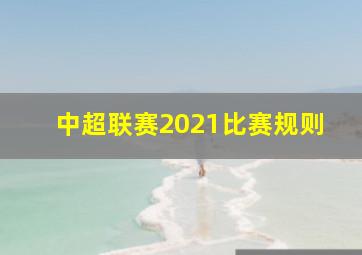 中超联赛2021比赛规则